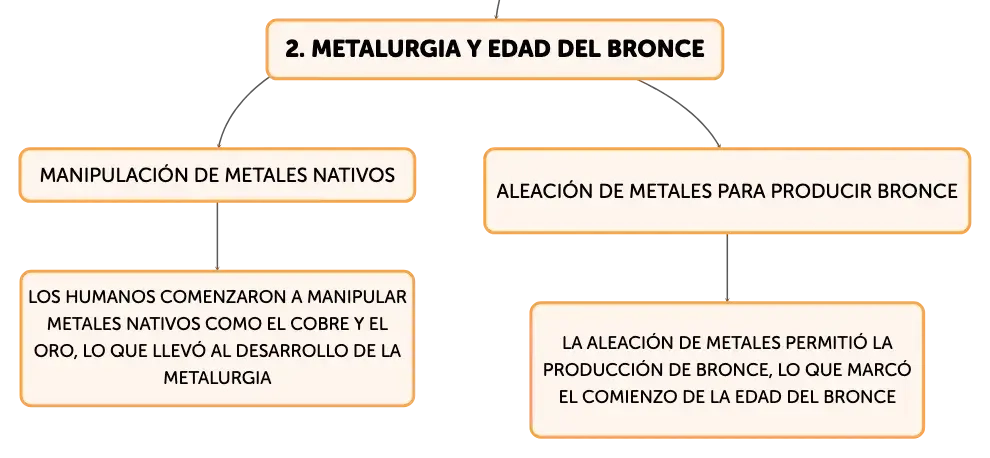 2. METALURGIA Y EDAD DEL BRONCE

MANIPULACIÓN DE METALES NATIVOS

LOS HUMANOS COMENZARON A MANIPULAR METALES NATIVOS COMO EL COBRE Y EL ORO, LO QUE LLEVÓ AL DESARROLLO DE LA METALURGIA

ALEACIÓN DE METALES PARA PRODUCIR BRONCE

LA ALEACIÓN DE METALES PERMITIÓ LA PRODUCCIÓN DE BRONCE, LO QUE MARCÓ EL COMIENZO DE LA EDAD DEL BRONCE